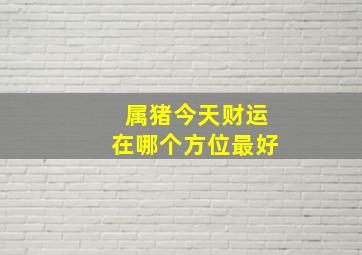 属猪今天财运
在哪个方位最好